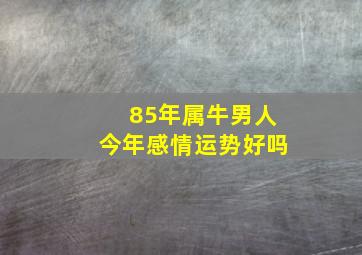 85年属牛男人
今年感情运势好吗